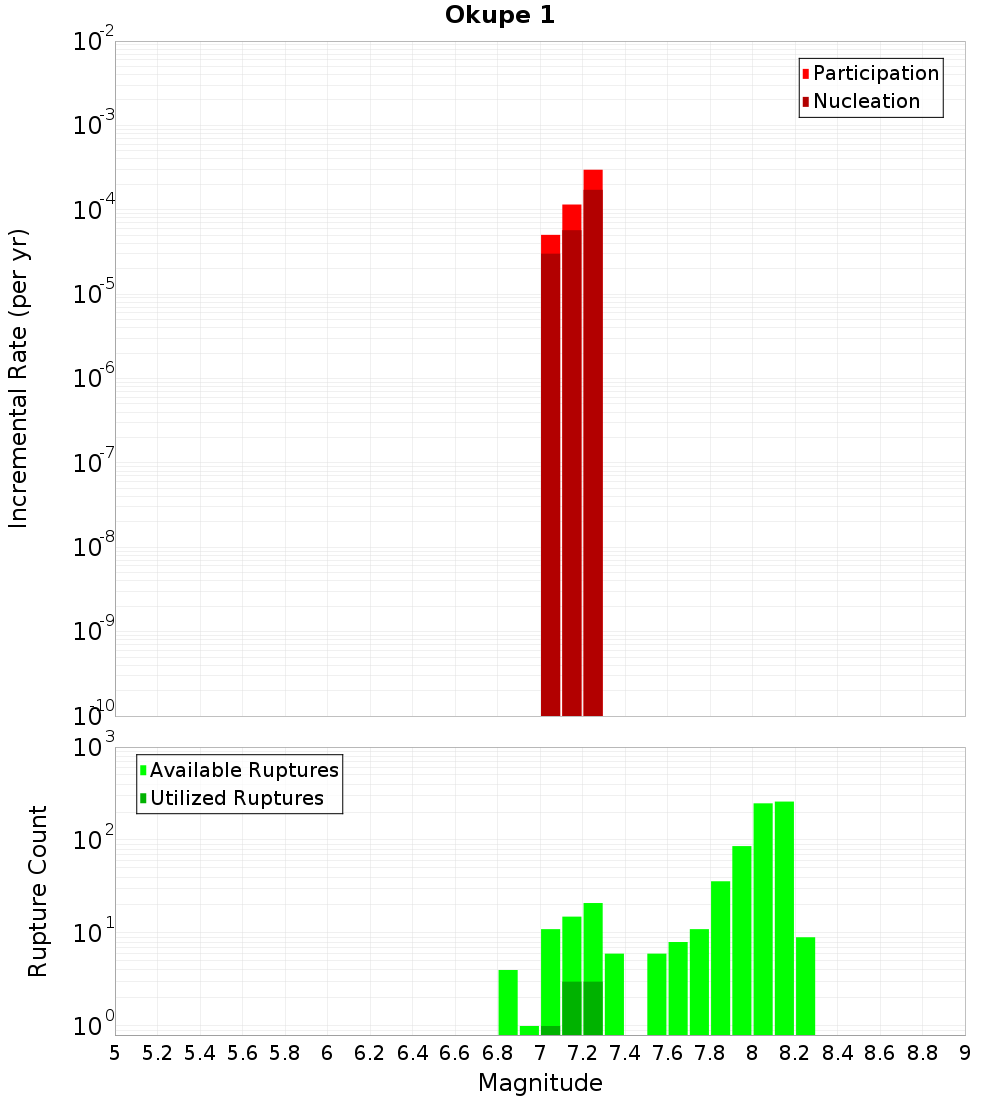 Okupe 1

Participation
Nucleation

Incremental Rate (per yr)

$10^{-2}$
$10^{-3}$
$10^{-4}$
$10^{-5}$
$10^{-6}$
$10^{-7}$
$10^{-8}$
$10^{-9}$
$10^{-10}$

Available Ruptures
Utilized Ruptures

Rupture Count

$10^{3}$
$10^{2}$
$10^{1}$
$10^{0}$

5 5.2 5.4 5.6 5.8 6 6.2 6.4 6.6 6.8 7 7.2 7.4 7.6 7.8 8 8.2 8.4 8.6 8.8 9

Magnitude